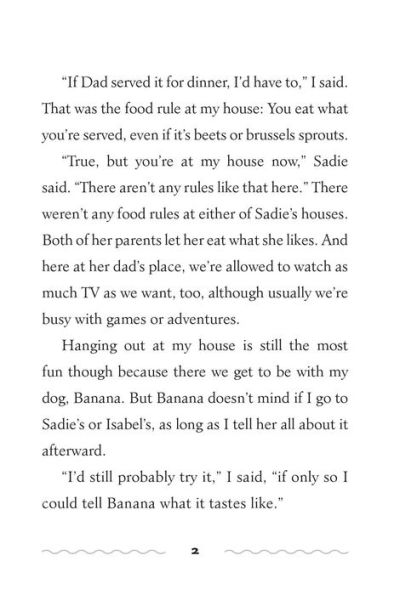 "If Dad served it for dinner, I'd have to," I said. That was the food rule at my house: You eat what you're served, even if it's beets or brussels sprouts.

"True, but you're at my house now," Sadie said. "There aren't any rules like that here." There weren't any food rules at either of Sadie's houses. Both of her parents let her eat what she likes. And here at her dad's place, we're allowed to watch as much TV as we want, too, although usually we're busy with games or adventures.

Hanging out at my house is still the most fun though because there we get to be with my dog, Banana. But Banana doesn't mind if I go to Sadie's or Isabel's, as long as I tell her all about it afterward.

"I'd still probably try it," I said, "if only so I could tell Banana what it tastes like."

2